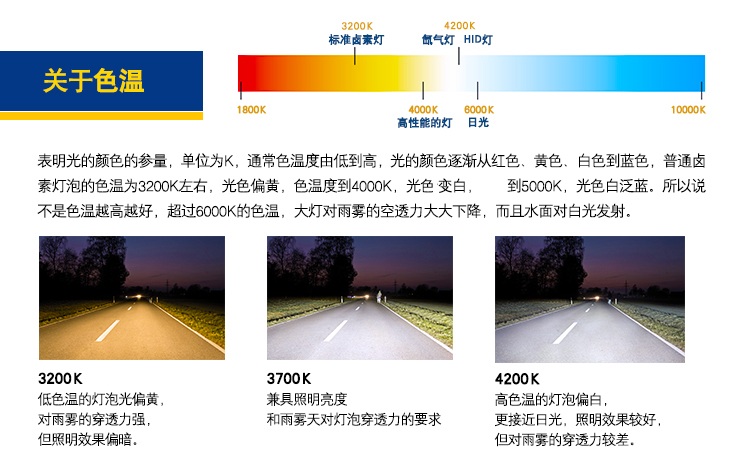 关于色温

3200K
标准卤素灯

4200K
氙气灯 HID灯

1800K

4000K
高性能的灯

6000K
日光

10000K

表明光的颜色的参量，单位为K，通常色温度由低到高，光的颜色逐渐从红色、黄色、白色到蓝色，普通卤素灯泡的色温为3200K左右，光色偏黄，色温度到4000K，光色 变白， 到5000K，光色白泛蓝。所以说不是色温越高越好，超过6000K的色温，大灯对雨雾的空透力大大下降，而且水面对白光发射。

3200K
低色温的灯泡光偏黄，
对雨雾的穿透力强，
但照明效果偏暗。

3700K
兼具照明亮度
和雨雾天对灯泡穿透力的要求

4200K
高色温的灯泡偏白，
更接近日光，照明效果较好，
但对雨雾的穿透力较差。